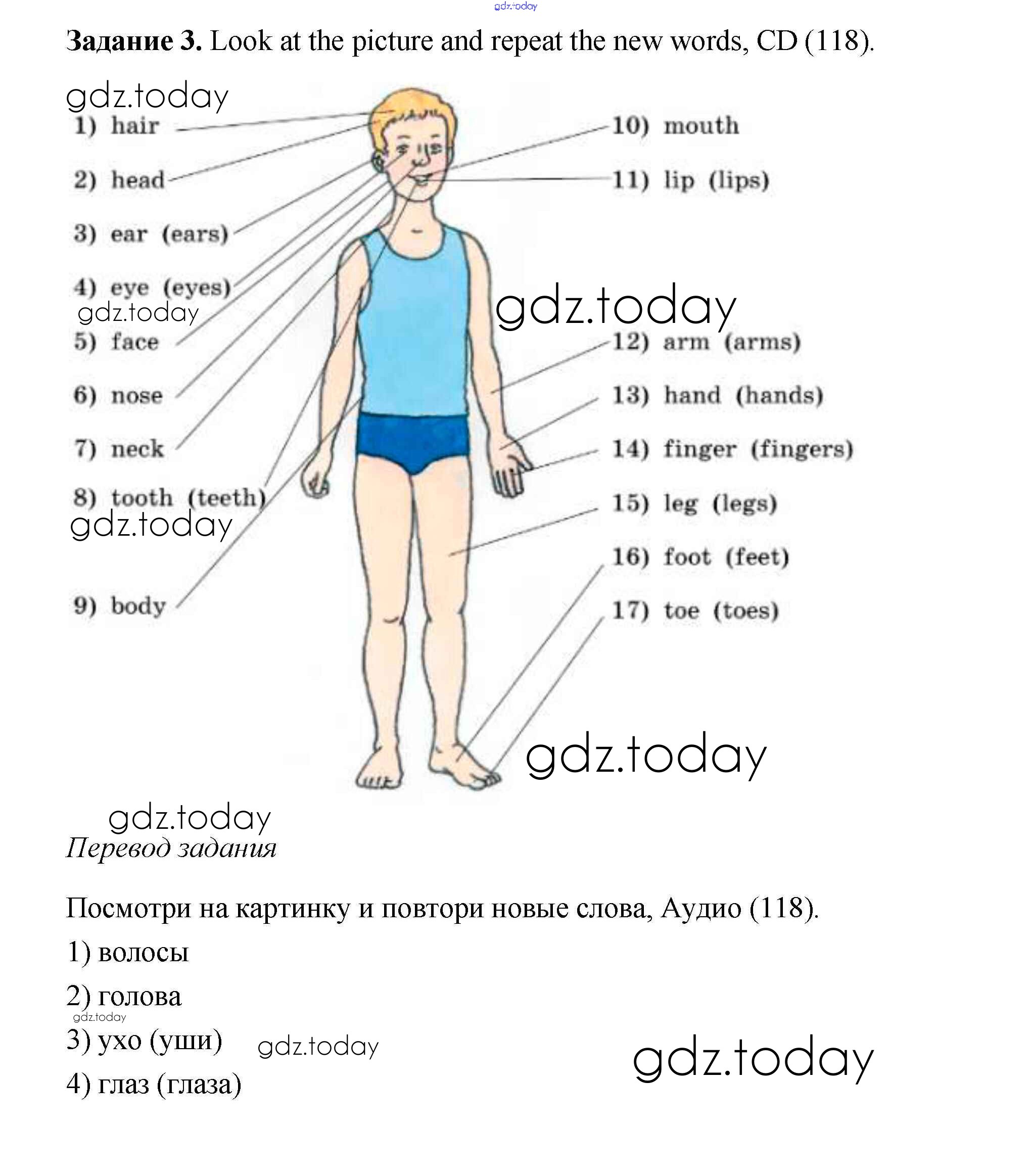 gdz.today

**Задание 3.** Look at the picture and repeat the new words, CD (118).

gdz.today

1) hair
2) head
3) ear (ears)
4) eye (eyes)
gdz.today
5) face
6) nose
7) neck
8) tooth (teeth)
gdz.today
9) body

10) mouth
11) lip (lips)
gdz.today
12) arm (arms)
13) hand (hands)
14) finger (fingers)
15) leg (legs)
16) foot (feet)
17) toe (toes)

gdz.today

gdz.today
*Перевод задания*

Посмотри на картинку и повтори новые слова, Аудио (118).

1) волосы

2) голова
gdz.today
3) ухо (уши) gdz.today gdz.today

4) глаз (глаза)